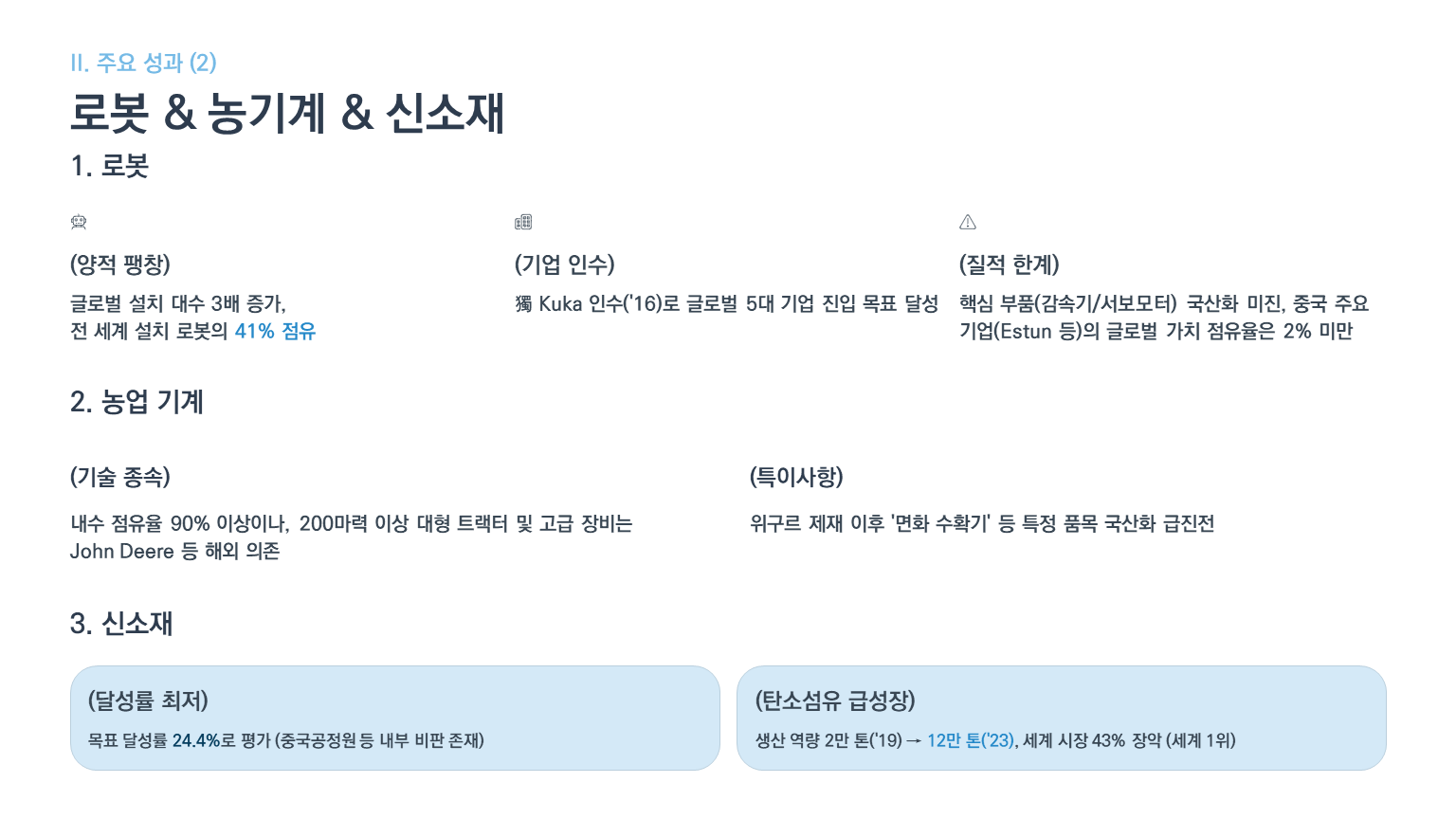 II. 주요 성과 (2)

로봇 & 농기계 & 신소재

1. 로봇

(양적 팽창)

글로벌 설치 대수 3배 증가,
전 세계 설치 로봇의 41% 점유

(기업 인수)

獨 Kuka 인수('16)로 글로벌 5대 기업 진입 목표 달성

(질적 한계)

핵심 부품(감속기/서보모터) 국산화 미진, 중국 주요 기업(Estun 등)의 글로벌 가치 점유율은 2% 미만

2. 농업 기계

(기술 종속)

내수 점유율 90% 이상이나, 200마력 이상 대형 트랙터 및 고급 장비는 John Deere 등 해외 의존

(특이사항)

위구르 제재 이후 '면화 수확기' 등 특정 품목 국산화 급진전

3. 신소재

(달성률 최저)

목표 달성률 24.4%로 평가 (중국공정원 등 내부 비판 존재)

(탄소섬유 급성장)

생산 역량 2만 톤('19) → 12만 톤('23), 세계 시장 43% 장악 (세계 1위)